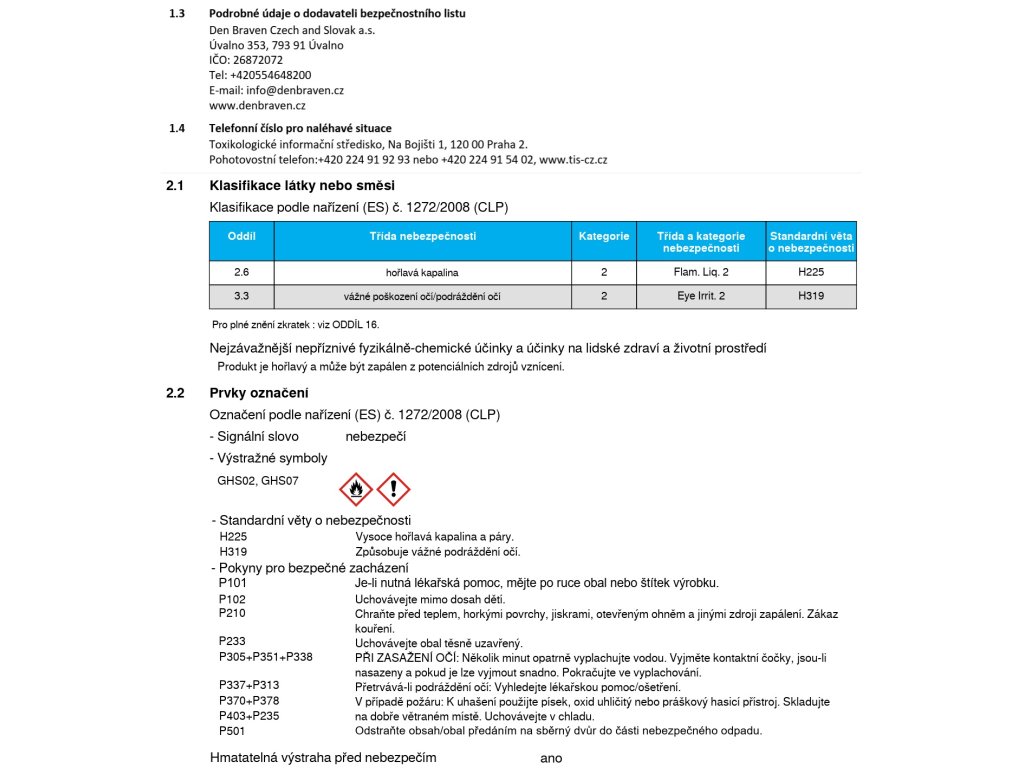 1.3 Podrobné údaje o dodavateli bezpečnostního listu
Den Braven Czech and Slovak a.s.
Úvalno 353, 793 91 Úvalno
IČO: 26872072
Tel: +420554648200
E-mail: info@denbraven.cz
www.denbraven.cz

1.4 Telefonní číslo pro naléhavé situace
Toxikologické informační středisko, Na Bojišti 1, 120 00 Praha 2.
Pohotovostní telefon:+420 224 91 92 93 nebo +420 224 91 54 02, www.tis-cz.cz

2.1 Klasifikace látky nebo směsi
Klasifikace podle nařízení (ES) č. 1272/2008 (CLP)

| Oddíl | Třída nebezpečnosti | Kategorie | Třída a kategorie nebezpečnosti | Standardní věta o nebezpečnosti |
|---|---|---|---|---|
| 2.6 | hořlavá kapalina | 2 | Flam. Liq. 2 | H225 |
| 3.3 | vážné poškození očí/podráždění očí | 2 | Eye Irrit. 2 | H319 |

Pro plné znění zkratek : viz ODDÍL 16.

Nejzávažnější nepříznivé fyzikálně-chemické účinky a účinky na lidské zdraví a životní prostředí
Produkt je hořlavý a může být zapálen z potenciálních zdrojů vznícení.

2.2 Prvky označení
Označení podle nařízení (ES) č. 1272/2008 (CLP)
- Signální slovo nebezpečí
- Výstražné symboly
GHS02, GHS07

- Standardní věty o nebezpečnosti
H225 Vysoce hořlavá kapalina a páry.
H319 Způsobuje vážné podráždění očí.
- Pokyny pro bezpečné zacházení
P101 Je-li nutná lékařská pomoc, mějte po ruce obal nebo štítek výrobku.
P102 Uchovávejte mimo dosah dětí.
P210 Chraňte před teplem, horkými povrchy, jiskrami, otevřeným ohněm a jinými zdroji zapálení. Zákaz kouření.
P233 Uchovávejte obal těsně uzavřený.
P305+P351+P338 PŘI ZASAŽENÍ OČÍ: Několik minut opatrně vyplachujte vodou. Vyjměte kontaktní čočky, jsou-li nasazeny a pokud je lze vyjmout snadno. Pokračujte ve vyplachování.
P337+P313 Přetrvává-li podráždění očí: Vyhledejte lékařskou pomoc/ošetření.
P370+P378 V případě požáru: K uhašení použijte písek, oxid uhličitý nebo práškový hasicí přístroj. Skladujte
P403+P235 na dobře větraném místě. Uchovávejte v chladu.
P501 Odstraňte obsah/obal předáním na sběrný dvůr do části nebezpečného odpadu.

Hmatatelná výstraha před nebezpečím ano